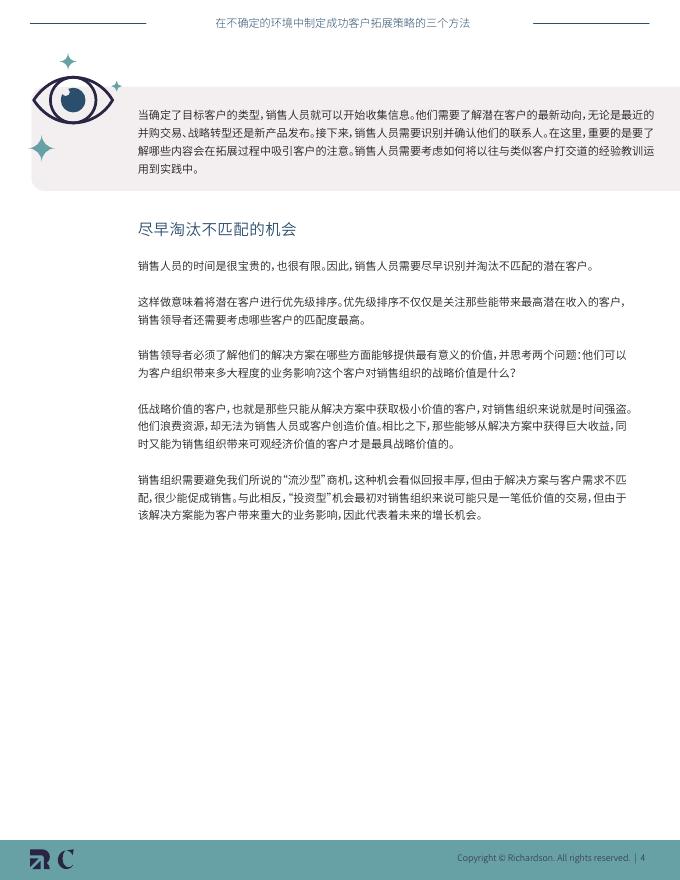 在不确定的环境中制定成功客户拓展策略的三个方法

当确定了目标客户的类型，销售人员就可以开始收集信息。他们需要了解潜在客户的最新动向，无论是最近的并购交易、战略转型还是新产品发布。接下来，销售人员需要识别并确认他们的联系人。在这里，重要的是要了解哪些内容会在拓展过程中吸引客户的注意。销售人员需要考虑如何将以往与类似客户打交道的经验教训运用到实践中。

尽早淘汰不匹配的机会

销售人员的时间是很宝贵的，也很有限。因此，销售人员需要尽早识别并淘汰不匹配的潜在客户。

这样做意味着将潜在客户进行优先级排序。优先级排序不仅仅是关注那些能带来最高潜在收入的客户，销售领导者还需要考虑哪些客户的匹配度最高。

销售领导者必须了解他们的解决方案在哪些方面能够提供最有意义的价值，并思考两个问题：他们可以为客户组织带来多大程度的业务影响？这个客户对销售组织的战略价值是什么？

低战略价值的客户，也就是那些只能从解决方案中获取极小价值的客户，对销售组织来说就是时间强盗。他们浪费资源，却无法为销售人员或客户创造价值。相比之下，那些能够从解决方案中获得巨大收益，同时又能为销售组织带来可观经济价值的客户才是最具战略价值的。

销售组织需要避免我们所说的“流沙型”商机，这种机会看似回报丰厚，但由于解决方案与客户需求不匹配，很少能促成销售。与此相反，“投资型”机会最初对销售组织来说可能只是一笔低价值的交易，但由于该解决方案能为客户带来重大的业务影响，因此代表着未来的增长机会。

RC

Copyright © Richardson. All rights reserved. | 4